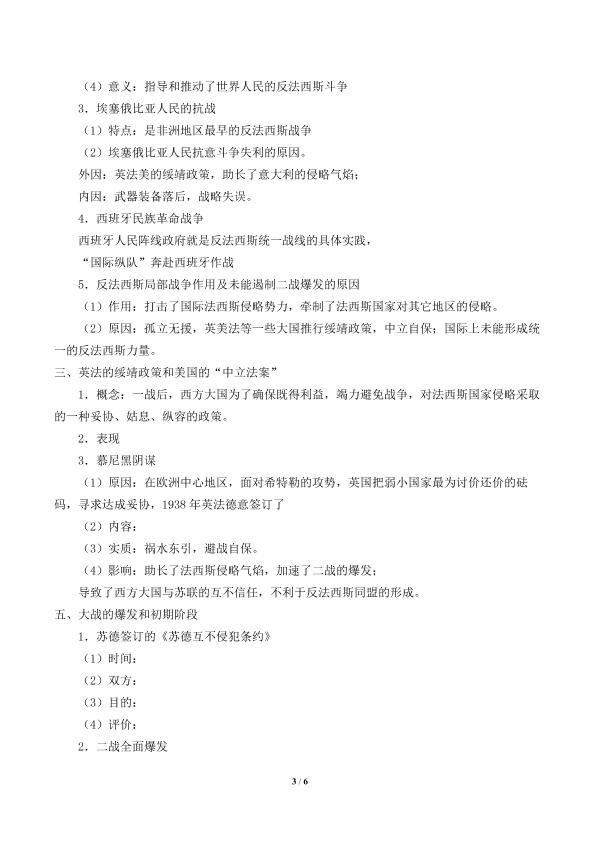 （4）意义：指导和推动了世界人民的反法西斯斗争

3．埃塞俄比亚人民的抗战

（1）特点：是非洲地区最早的反法西斯战争

（2）埃塞俄比亚人民抗意斗争失利的原因。

外因：英法美的绥靖政策，助长了意大利的侵略气焰；

内因：武器装备落后，战略失误。

4．西班牙民族革命战争

西班牙人民阵线政府就是反法西斯统一战线的具体实践，

“国际纵队”奔赴西班牙作战

5．反法西斯局部战争作用及未能遏制二战爆发的原因

（1）作用：打击了国际法西斯侵略势力，牵制了法西斯国家对其它地区的侵略。

（2）原因：孤立无援，英美法等一些大国推行绥靖政策，中立自保；国际上未能形成统一的反法西斯力量。

三、英法的绥靖政策和美国的“中立法案”

1．概念：一战后，西方大国为了确保既得利益，竭力避免战争，对法西斯国家侵略采取的一种妥协、姑息、纵容的政策。

2．表现

3．慕尼黑阴谋

（1）原因：在欧洲中心地区，面对希特勒的攻势，英国把弱小国家最为讨价还价的砝码，寻求达成妥协，1938年英法德意签订了

（2）内容：

（3）实质：祸水东引，避战自保。

（4）影响：助长了法西斯侵略气焰，加速了二战的爆发；

导致了西方大国与苏联的互不信任，不利于反法西斯同盟的形成。

五、大战的爆发和初期阶段

1．苏德签订的《苏德互不侵犯条约》

（1）时间：

（2）双方：

（3）目的：

（4）评价：

2．二战全面爆发

3 / 6